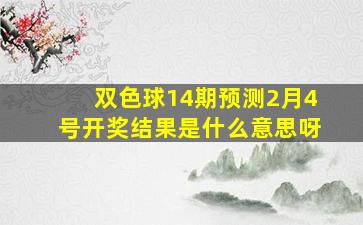 双色球14期预测2月4号开奖结果是什么意思呀